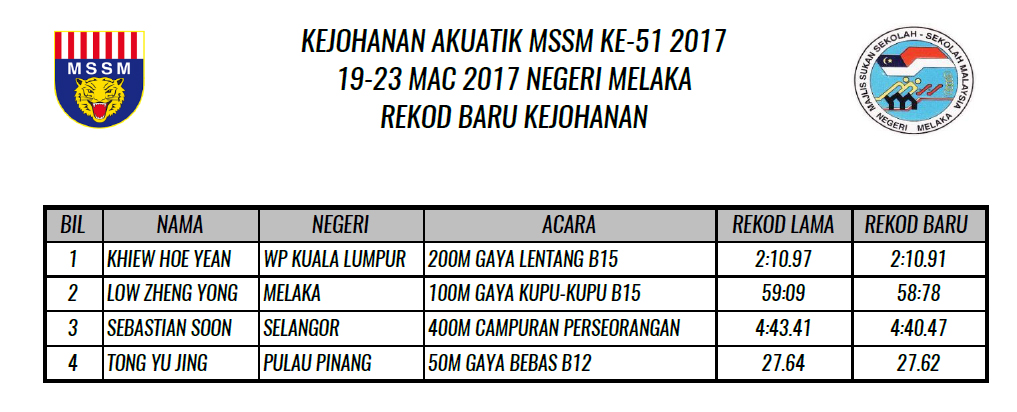 MSSM

KEJOHANAN AKUATIK MSSM KE-51 2017
19-23 MAC 2017 NEGERI MELAKA
REKOD BARU KEJOHANAN

MAJLIS SUKAN SEKOLAH - SEKOLAH MALAYSIA
NEGERI MELAKA

| BIL | NAMA | NEGERI | ACARA | REKOD LAMA | REKOD BARU |
|---|---|---|---|---|---|
| 1 | KHIEW HOE YEAN | WP KUALA LUMPUR | 200M GAYA LENTANG B15 | 2:10.97 | 2:10.91 |
| 2 | LOW ZHENG YONG | MELAKA | 100M GAYA KUPU-KUPU B15 | 59:09 | 58:78 |
| 3 | SEBASTIAN SOON | SELANGOR | 400M CAMPURAN PERSEORANGAN | 4:43.41 | 4:40.47 |
| 4 | TONG YU JING | PULAU PINANG | 50M GAYA BEBAS B12 | 27.64 | 27.62 |